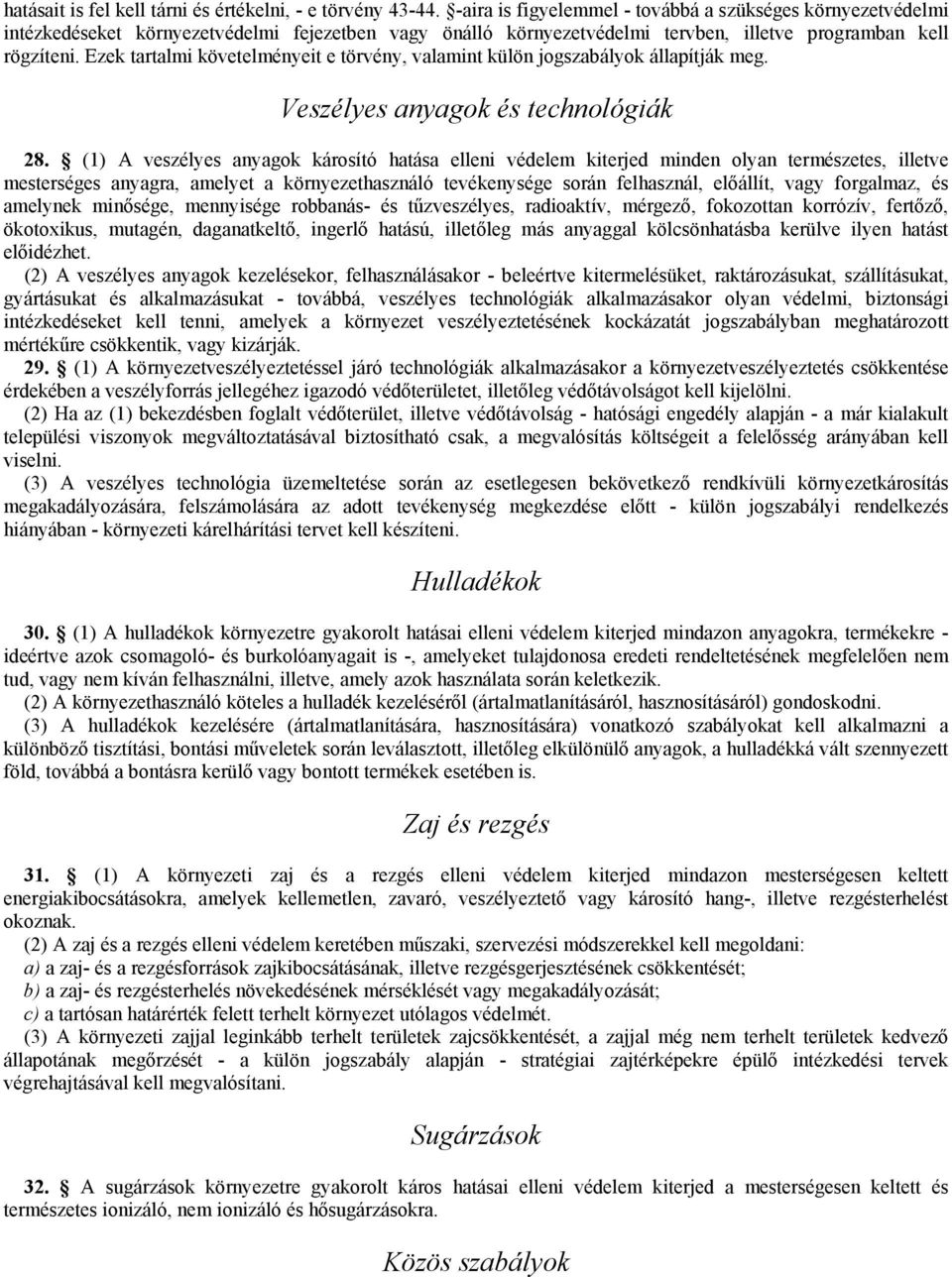 hatásait is fel kell tárni és értékelni, - e törvény 43-44. §-aira is figyelemmel - továbbá a szükséges környezetvédelmi intézkedéseket környezetvédelmi fejezetben vagy önálló környezetvédelmi tervben, illetve programban kell rögzíteni. Ezek tartalmi követelményeit e törvény, valamint külön jogszabályok állapítják meg.

Veszélyes anyagok és technológiák

28. § (1) A veszélyes anyagok károsító hatása elleni védelem kiterjed minden olyan természetes, illetve mesterséges anyagra, amelyet a környezethasználó tevékenysége során felhasznál, előállít, vagy forgalmaz, és amelynek minősége, mennyisége robbanás- és tűzveszélyes, radioaktív, mérgező, fokozottan korrózív, fertőző, ökotoxikus, mutagén, daganatkeltő, ingerlő hatású, illetőleg más anyaggal kölcsönhatásba kerülve ilyen hatást előidézhet.

(2) A veszélyes anyagok kezelésekor, felhasználásakor - beleértve kitermelésüket, raktározásukat, szállításukat, gyártásukat és alkalmazásukat - továbbá, veszélyes technológiák alkalmazásakor olyan védelmi, biztonsági intézkedéseket kell tenni, amelyek a környezet veszélyeztetésének kockázatát jogszabályban meghatározott mértékűre csökkentik, vagy kizárják.

29. § (1) A környezetveszélyeztetéssel járó technológiák alkalmazásakor a környezetveszélyeztetés csökkentése érdekében a veszélyforrás jellegéhez igazodó védőterületet, illetőleg védőtávolságot kell kijelölni.

(2) Ha az (1) bekezdésben foglalt védőterület, illetve védőtávolság - hatósági engedély alapján - a már kialakult települési viszonyok megváltoztatásával biztosítható csak, a megvalósítás költségeit a felelősség arányában kell viselni.

(3) A veszélyes technológia üzemeltetése során az esetlegesen bekövetkező rendkívüli környezetkárosítás megakadályozására, felszámolására az adott tevékenység megkezdése előtt - külön jogszabályi rendelkezés hiányában - környezeti kárelhárítási tervet kell készíteni.

Hulladékok

30. § (1) A hulladékok környezetre gyakorolt hatásai elleni védelem kiterjed mindazon anyagokra, termékekre - ideértve azok csomagoló- és burkolóanyagait is -, amelyeket tulajdonosa eredeti rendeltetésének megfelelően nem tud, vagy nem kíván felhasználni, illetve, amely azok használata során keletkezik.

(2) A környezethasználó köteles a hulladék kezeléséről (ártalmatlanításáról, hasznosításáról) gondoskodni.

(3) A hulladékok kezelésére (ártalmatlanítására, hasznosítására) vonatkozó szabályokat kell alkalmazni a különböző tisztítási, bontási műveletek során leválasztott, illetőleg elkülönülő anyagok, a hulladékká vált szennyezett föld, továbbá a bontásra kerülő vagy bontott termékek esetében is.

Zaj és rezgés

31. § (1) A környezeti zaj és a rezgés elleni védelem kiterjed mindazon mesterségesen keltett energiakibocsátásokra, amelyek kellemetlen, zavaró, veszélyeztető vagy károsító hang-, illetve rezgésterhelést okoznak.

(2) A zaj és a rezgés elleni védelem keretében műszaki, szervezési módszerekkel kell megoldani:
a) a zaj- és a rezgésforrások zajkibocsátásának, illetve rezgésgerjesztésének csökkentését;
b) a zaj- és rezgésterhelés növekedésének mérséklését vagy megakadályozását;
c) a tartósan határérték felett terhelt környezet utólagos védelmét.

(3) A környezeti zajjal leginkább terhelt területek zajcsökkentését, a zajjal még nem terhelt területek kedvező állapotának megőrzését - a külön jogszabály alapján - stratégiai zajtérképekre épülő intézkedési tervek végrehajtásával kell megvalósítani.

Sugárzások

32. § A sugárzások környezetre gyakorolt káros hatásai elleni védelem kiterjed a mesterségesen keltett és természetes ionizáló, nem ionizáló és hősugárzásokra.

Közös szabályok